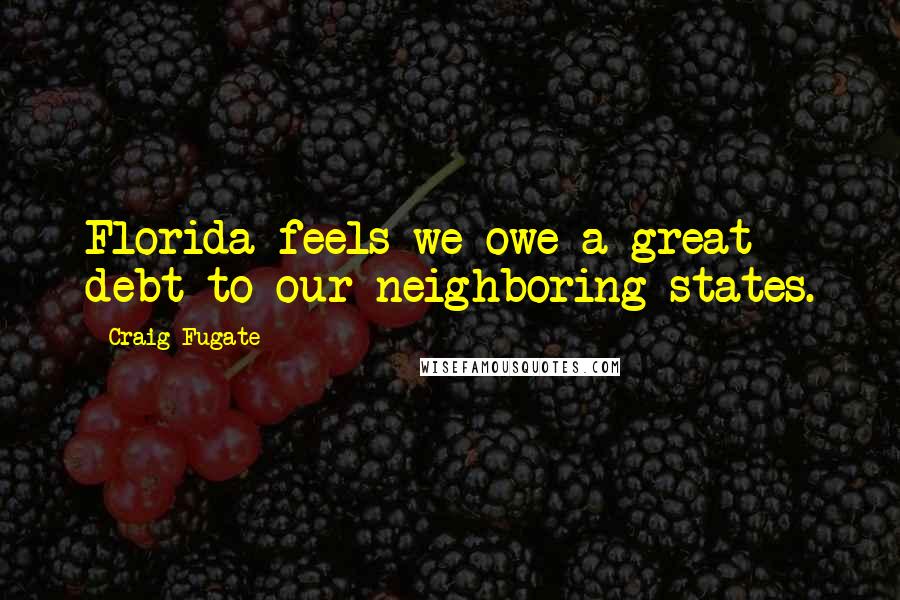 Florida feels we owe a great debt to our neighboring states.

Craig Fugate

WISEFAMOUSQUOTES.COM